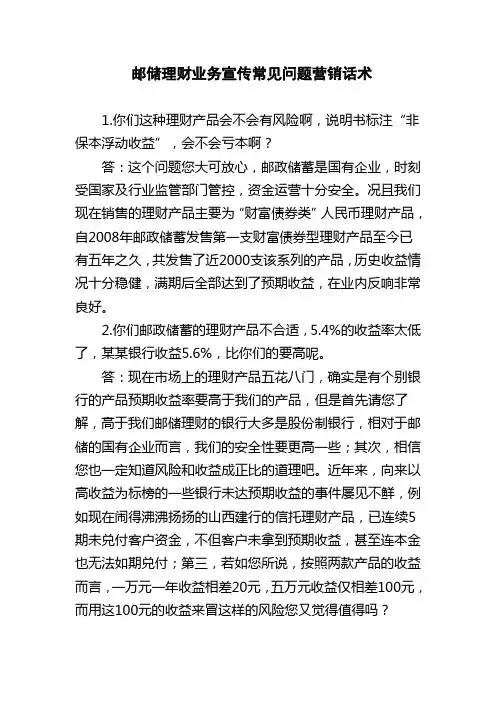 邮储理财业务宣传常见问题营销话术

1.你们这种理财产品会不会有风险啊，说明书标注“非保本浮动收益”，会不会亏本啊？

答：这个问题您大可放心，邮政储蓄是国有企业，时刻受国家及行业监管部门管控，资金运营十分安全。况且我们现在销售的理财产品主要为“财富债券类”人民币理财产品，自2008年邮政储蓄发售第一支财富债券型理财产品至今已有五年之久，共发售了近2000支该系列的产品，历史收益情况十分稳健，满期后全部达到了预期收益，在业内反响非常良好。

2.你们邮政储蓄的理财产品不合适，5.4%的收益率太低了，某某银行收益5.6%，比你们的要高呢。

答：现在市场上的理财产品五花八门，确实是有个别银行的产品预期收益率要高于我们的产品，但是首先请您了解，高于我们邮储理财的银行大多是股份制银行，相对于邮储的国有企业而言，我们的安全性要更高一些；其次，相信您也一定知道风险和收益成正比的道理吧。近年来，向来以高收益为标榜的一些银行未达预期收益的事件屡见不鲜，例如现在闹得沸沸扬扬的山西建行的信托理财产品，已连续5期未兑付客户资金，不但客户未拿到预期收益，甚至连本金也无法如期兑付；第三，若如您所说，按照两款产品的收益而言，一万元一年收益相差20元，五万元收益仅相差100元，而用这100元的收益来冒这样的风险您又觉得值得吗？